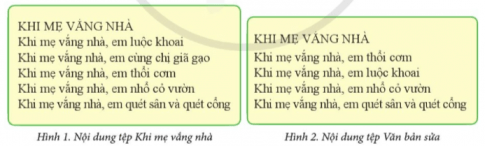 KHI MẸ VẮNG NHÀ
Khi mẹ vắng nhà, em luộc khoai
Khi mẹ vắng nhà, em cùng chị giã gạo
Khi mẹ vắng nhà, em thổi cơm
Khi mẹ vắng nhà, em nhổ cỏ vườn
Khi mẹ vắng nhà, em quét sân và quét cổng

Hình 1. Nội dung tệp Khi mẹ vắng nhà

KHI MẸ VẮNG NHÀ
Khi mẹ vắng nhà, em thổi cơm
Khi mẹ vắng nhà, em luộc khoai
Khi mẹ vắng nhà, em nhổ cỏ vườn
Khi mẹ vắng nhà, em quét sân và quét cổng

Hình 2. Nội dung tệp Văn bản sửa